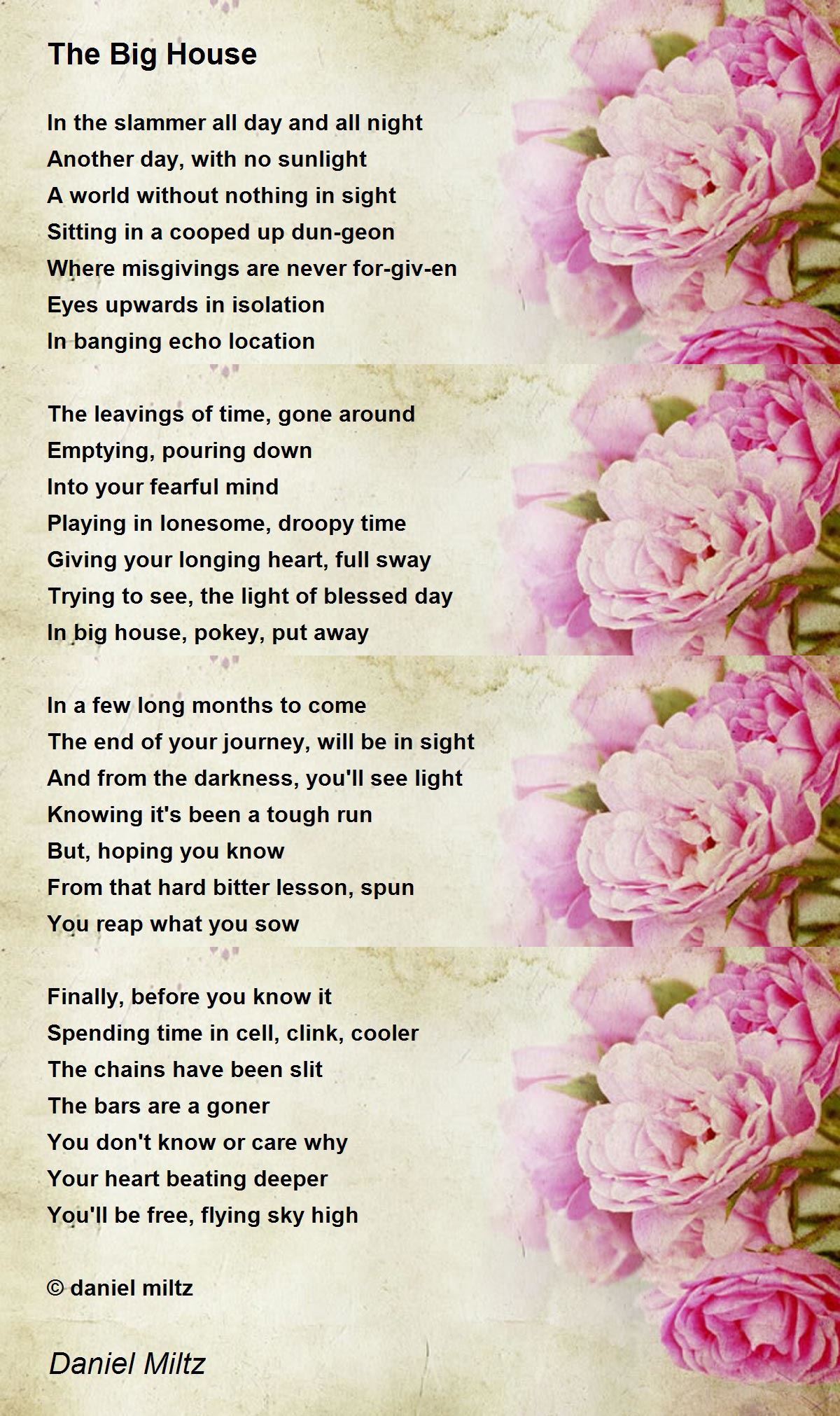 The Big House

In the slammer all day and all night
Another day, with no sunlight
A world without nothing in sight
Sitting in a cooped up dun-geon
Where misgivings are never for-giv-en
Eyes upwards in isolation
In banging echo location

The leavings of time, gone around
Emptying, pouring down
Into your fearful mind
Playing in lonesome, droopy time
Giving your longing heart, full sway
Trying to see, the light of blessed day
In big house, pokey, put away

In a few long months to come
The end of your journey, will be in sight
And from the darkness, you'll see light
Knowing it's been a tough run
But, hoping you know
From that hard bitter lesson, spun
You reap what you sow

Finally, before you know it
Spending time in cell, clink, cooler
The chains have been slit
The bars are a goner
You don't know or care why
Your heart beating deeper
You'll be free, flying sky high

© daniel miltz

Daniel Miltz